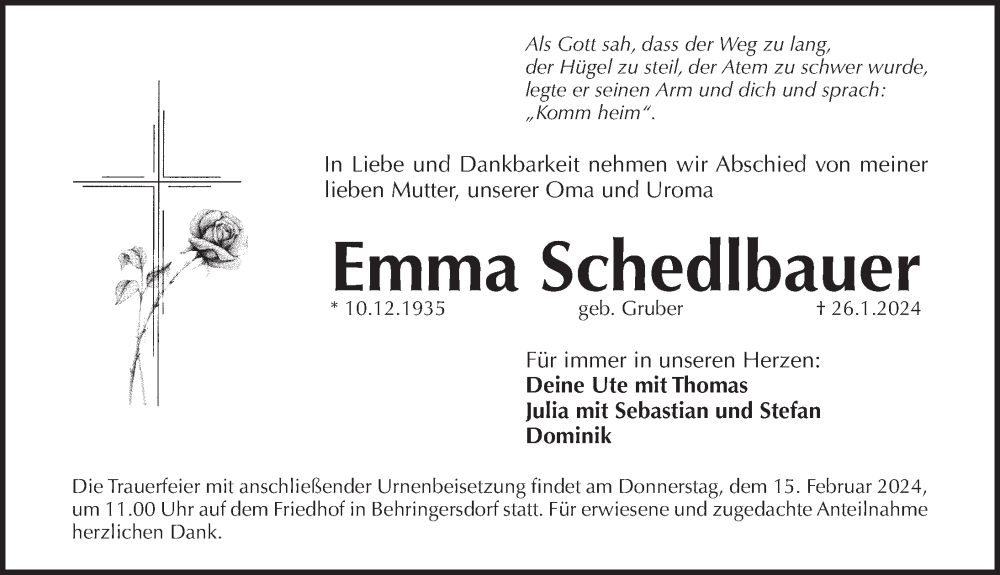 Als Gott sah, dass der Weg zu lang,
der Hügel zu steil, der Atem zu schwer wurde,
legte er seinen Arm und dich und sprach:
„Komm heim“.

In Liebe und Dankbarkeit nehmen wir Abschied von meiner lieben Mutter, unserer Oma und Uroma

Emma Schedlbauer

* 10.12.1935 geb. Gruber † 26.1.2024

Für immer in unseren Herzen:
Deine Ute mit Thomas
Julia mit Sebastian und Stefan
Dominik

Die Trauerfeier mit anschließender Urnenbeisetzung findet am Donnerstag, dem 15. Februar 2024, um 11.00 Uhr auf dem Friedhof in Behringersdorf statt. Für erwiesene und zugedachte Anteilnahme herzlichen Dank.